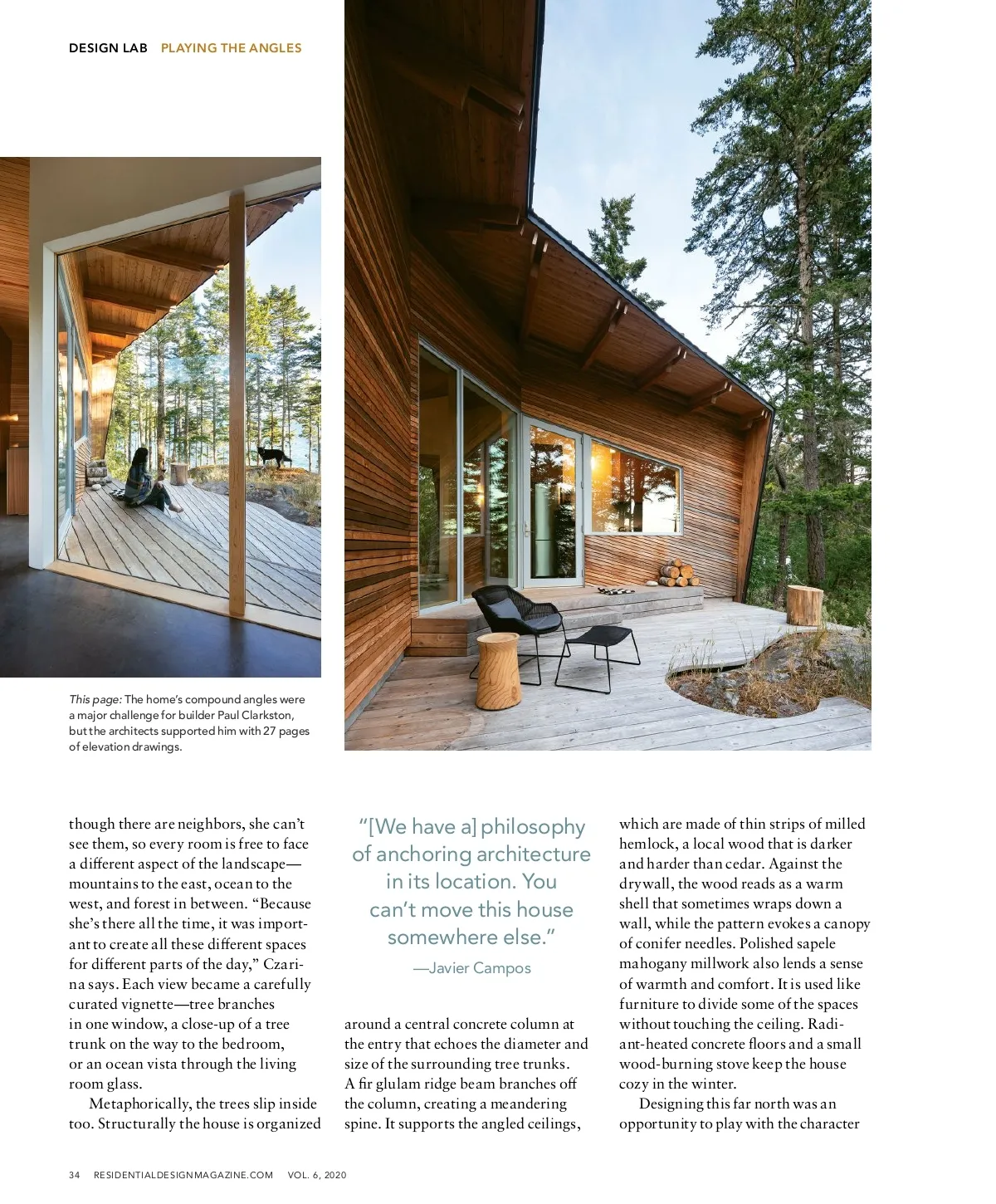 DESIGN LAB PLAYING THE ANGLES

This page: The home's compound angles were a major challenge for builder Paul Clarkston, but the architects supported him with 27 pages of elevation drawings.

though there are neighbors, she can't see them, so every room is free to face a different aspect of the landscape—mountains to the east, ocean to the west, and forest in between. "Because she's there all the time, it was important to create all these different spaces for different parts of the day," Czarina says. Each view became a carefully curated vignette—tree branches in one window, a close-up of a tree trunk on the way to the bedroom, or an ocean vista through the living room glass.

Metaphorically, the trees slip inside too. Structurally the house is organized

"[We have a] philosophy of anchoring architecture in its location. You can't move this house somewhere else."

—Javier Campos

around a central concrete column at the entry that echoes the diameter and size of the surrounding tree trunks. A fir glulam ridge beam branches off the column, creating a meandering spine. It supports the angled ceilings,

which are made of thin strips of milled hemlock, a local wood that is darker and harder than cedar. Against the drywall, the wood reads as a warm shell that sometimes wraps down a wall, while the pattern evokes a canopy of conifer needles. Polished sapele mahogany millwork also lends a sense of warmth and comfort. It is used like furniture to divide some of the spaces without touching the ceiling. Radiant-heated concrete floors and a small wood-burning stove keep the house cozy in the winter.

Designing this far north was an opportunity to play with the character

34 RESIDENTIALDESIGNMAGAZINE.COM VOL. 6, 2020